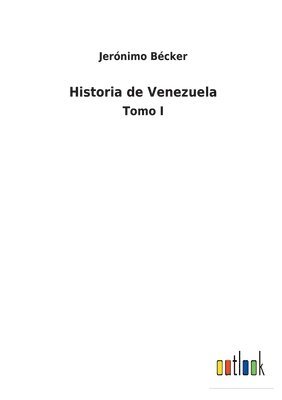 Jerónimo Bécker

Historia de Venezuela

Tomo I

outlook